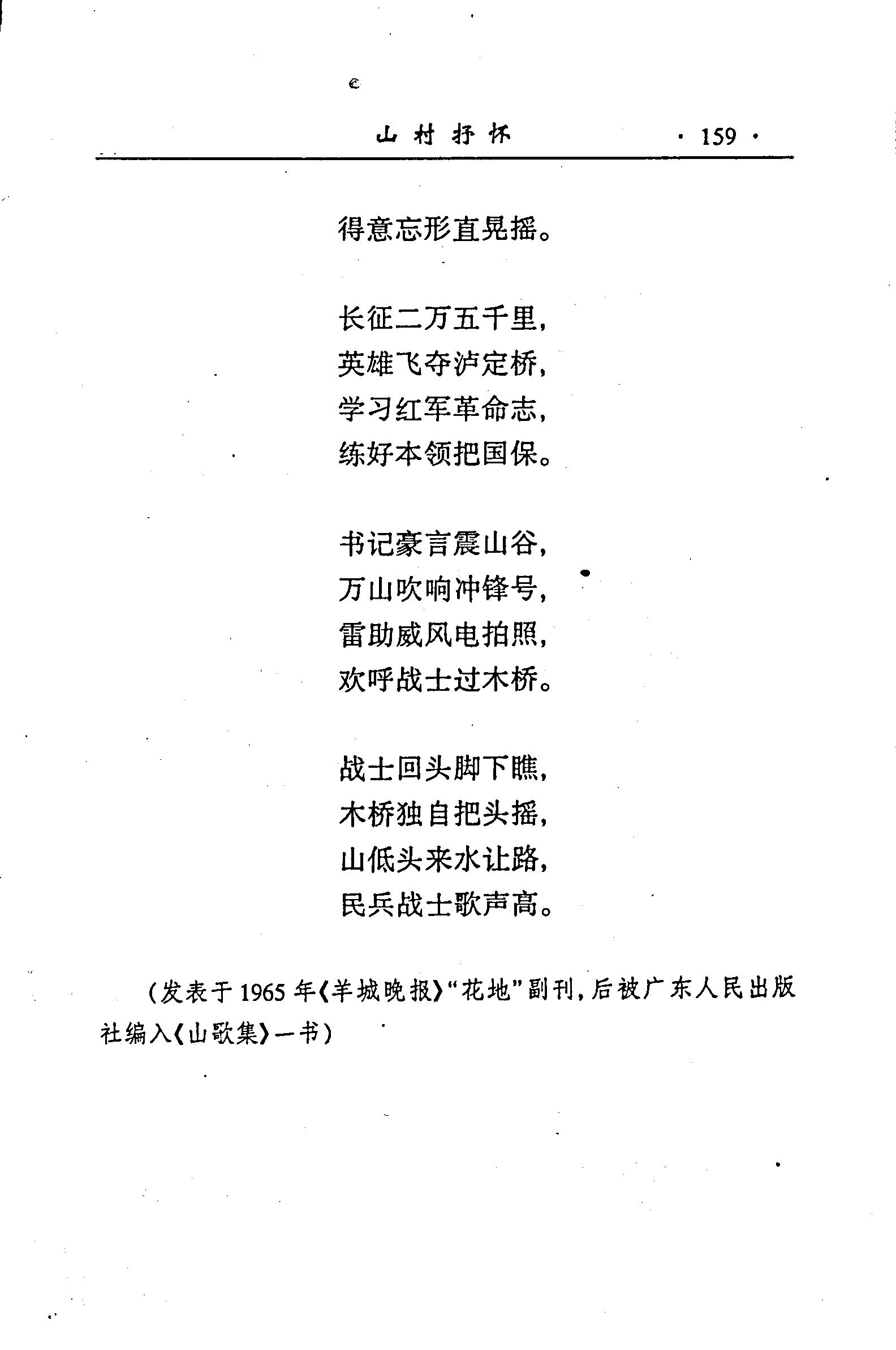 山村抒怀 · 159 ·

得意忘形直晃摇。

长征二万五千里，
英雄飞夺泸定桥，
学习红军革命志，
练好本领把国保。

书记豪言震山谷，
万山吹响冲锋号，
雷助威风电拍照，
欢呼战士过木桥。

战士回头脚下瞧，
木桥独自把头摇，
山低头来水让路，
民兵战士歌声高。

（发表于1965年《羊城晚报》“花地”副刊，后被广东人民出版社编入《山歌集》一书）